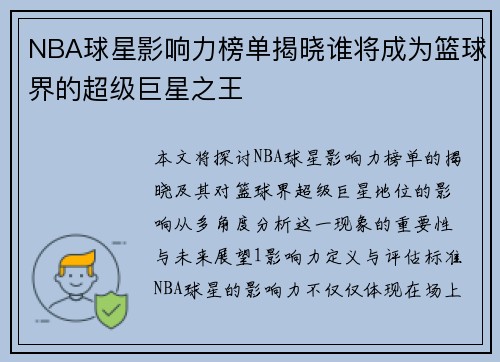 NBA球星影响力榜单揭晓谁将成为篮球界的超级巨星之王

本文将探讨NBA球星影响力榜单的揭晓及其对篮球界超级巨星地位的影响从多角度分析这一现象的重要性与未来展望1影响力定义与评估标准NBA球星的影响力不仅仅体现在场上